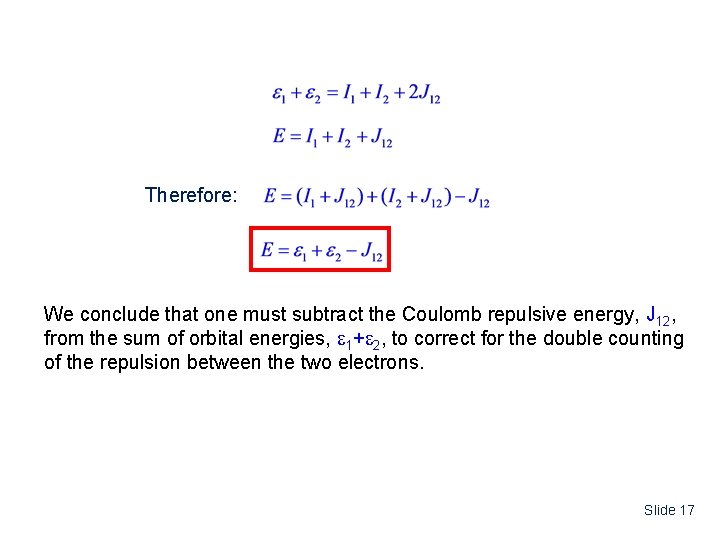 $\varepsilon_1 + \varepsilon_2 = I_1 + I_2 + 2J_{12}$

$E = I_1 + I_2 + J_{12}$

Therefore: $E = (I_1 + J_{12}) + (I_2 + J_{12}) - J_{12}$

$E = \varepsilon_1 + \varepsilon_2 - J_{12}$

We conclude that one must subtract the Coulomb repulsive energy, $J_{12}$, from the sum of orbital energies, $\varepsilon_1+\varepsilon_2$, to correct for the double counting of the repulsion between the two electrons.

Slide 17